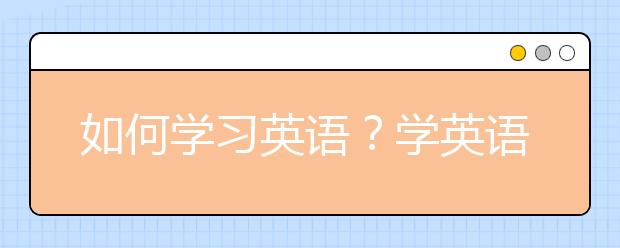 如何学习英语？学英语